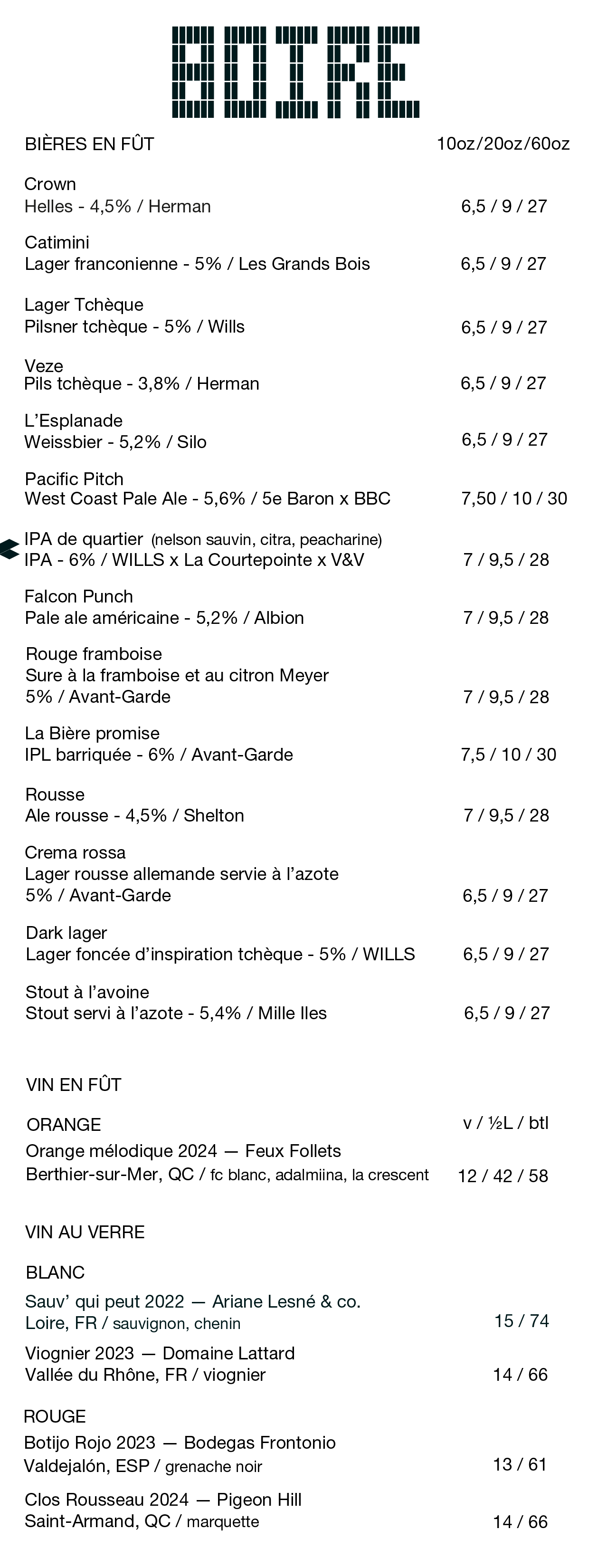 BOIRE

BIÈRES EN FÛT 10oz/20oz/60oz

Crown
Helles - 4,5% / Herman 6,5 / 9 / 27

Catimini
Lager franconienne - 5% / Les Grands Bois 6,5 / 9 / 27

Lager Tchèque
Pilsner tchèque - 5% / Wills 6,5 / 9 / 27

Veze
Pils tchèque - 3,8% / Herman 6,5 / 9 / 27

L'Esplanade
Weissbier - 5,2% / Silo 6,5 / 9 / 27

Pacific Pitch
West Coast Pale Ale - 5,6% / 5e Baron x BBC 7,50 / 10 / 30

IPA de quartier (nelson sauvin, citra, peacharine)
IPA - 6% / WILLS x La Courtepointe x V&V 7 / 9,5 / 28

Falcon Punch
Pale ale américaine - 5,2% / Albion 7 / 9,5 / 28

Rouge framboise
Sure à la framboise et au citron Meyer
5% / Avant-Garde 7 / 9,5 / 28

La Bière promise
IPL barriquée - 6% / Avant-Garde 7,5 / 10 / 30

Rousse
Ale rousse - 4,5% / Shelton 7 / 9,5 / 28

Crema rossa
Lager rousse allemande servie à l'azote
5% / Avant-Garde 6,5 / 9 / 27

Dark lager
Lager foncée d'inspiration tchèque - 5% / WILLS 6,5 / 9 / 27

Stout à l'avoine
Stout servi à l'azote - 5,4% / Mille Iles 6,5 / 9 / 27

VIN EN FÛT

ORANGE v / ½L / btl
Orange mélodique 2024 — Feux Follets
Berthier-sur-Mer, QC / fc blanc, adalmiina, la crescent 12 / 42 / 58

VIN AU VERRE

BLANC
Sauv' qui peut 2022 — Ariane Lesné & co.
Loire, FR / sauvignon, chenin 15 / 74
Viognier 2023 — Domaine Lattard
Vallée du Rhône, FR / viognier 14 / 66

ROUGE
Botijo Rojo 2023 — Bodegas Frontonio
Valdejalón, ESP / grenache noir 13 / 61
Clos Rousseau 2024 — Pigeon Hill
Saint-Armand, QC / marquette 14 / 66